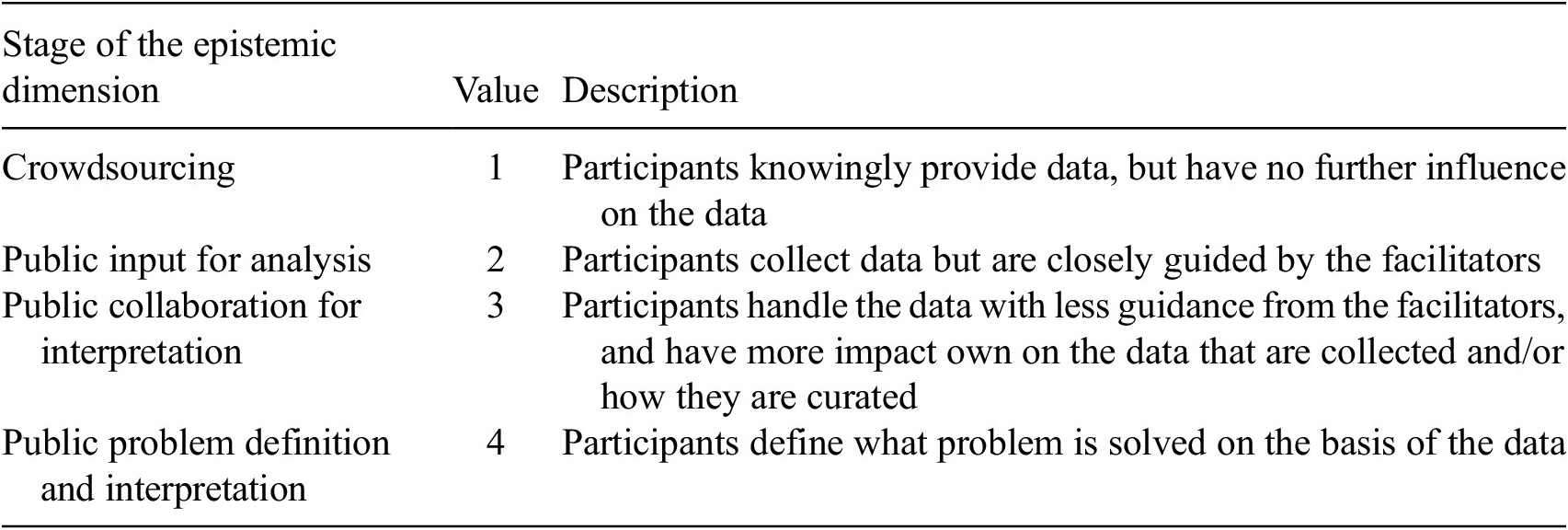 | Stage of the epistemic dimension | Value | Description |
|---|---|---|
| Crowdsourcing | 1 | Participants knowingly provide data, but have no further influence on the data |
| Public input for analysis | 2 | Participants collect data but are closely guided by the facilitators |
| Public collaboration for interpretation | 3 | Participants handle the data with less guidance from the facilitators, and have more impact own on the data that are collected and/or how they are curated |
| Public problem definition and interpretation | 4 | Participants define what problem is solved on the basis of the data |